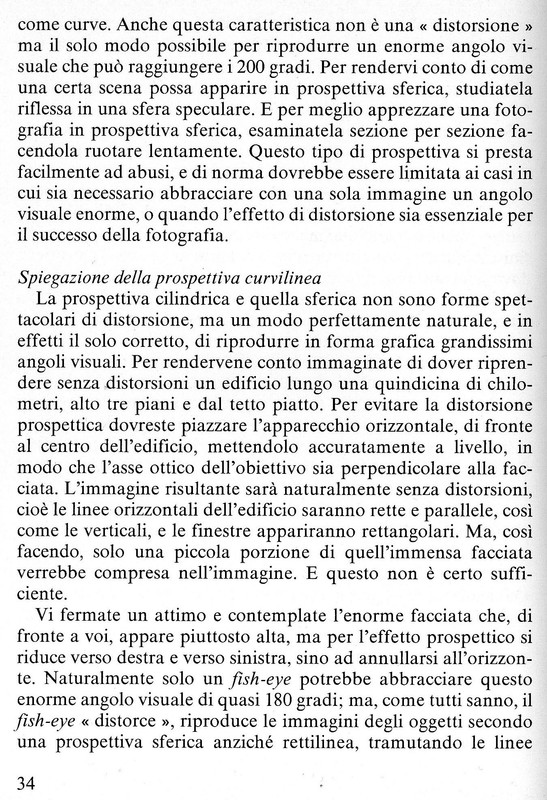 come curve. Anche questa caratteristica non è una « distorsione » ma il solo modo possibile per riprodurre un enorme angolo visuale che può raggiungere i 200 gradi. Per rendervi conto di come una certa scena possa apparire in prospettiva sferica, studiatela riflessa in una sfera speculare. E per meglio apprezzare una fotografia in prospettiva sferica, esaminatela sezione per sezione facendola ruotare lentamente. Questo tipo di prospettiva si presta facilmente ad abusi, e di norma dovrebbe essere limitata ai casi in cui sia necessario abbracciare con una sola immagine un angolo visuale enorme, o quando l'effetto di distorsione sia essenziale per il successo della fotografia.

Spiegazione della prospettiva curvilinea

La prospettiva cilindrica e quella sferica non sono forme spettacolari di distorsione, ma un modo perfettamente naturale, e in effetti il solo corretto, di riprodurre in forma grafica grandissimi angoli visuali. Per rendervene conto immaginate di dover riprendere senza distorsioni un edificio lungo una quindicina di chilometri, alto tre piani e dal tetto piatto. Per evitare la distorsione prospettica dovreste piazzare l'apparecchio orizzontale, di fronte al centro dell'edificio, mettendolo accuratamente a livello, in modo che l'asse ottico dell'obiettivo sia perpendicolare alla facciata. L'immagine risultante sarà naturalmente senza distorsioni, cioè le linee orizzontali dell'edificio saranno rette e parallele, così come le verticali, e le finestre appariranno rettangolari. Ma, così facendo, solo una piccola porzione di quell'immensa facciata verrebbe compresa nell'immagine. E questo non è certo sufficiente.

Vi fermate un attimo e contemplate l'enorme facciata che, di fronte a voi, appare piuttosto alta, ma per l'effetto prospettico si riduce verso destra e verso sinistra, sino ad annullarsi all'orizzonte. Naturalmente solo un fish-eye potrebbe abbracciare questo enorme angolo visuale di quasi 180 gradi; ma, come tutti sanno, il fish-eye « distorce », riproduce le immagini degli oggetti secondo una prospettiva sferica anziché rettilinea, tramutando le linee

34